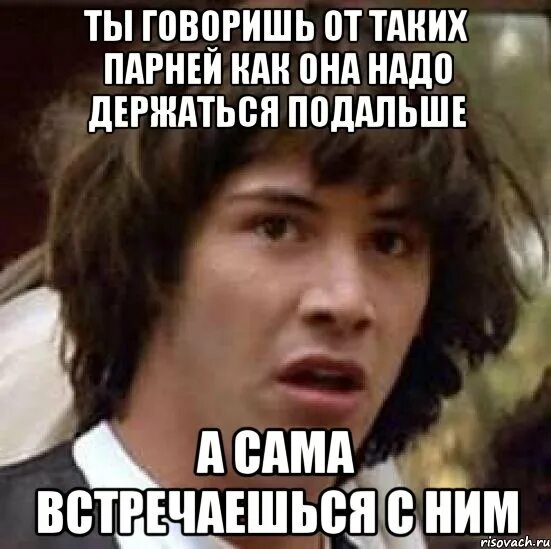 ТЫ ГОВОРИШЬ ОТ ТАКИХ ПАРНЕЙ КАК ОНА НАДО ДЕРЖАТЬСЯ ПОДАЛЬШЕ

А САМА ВСТРЕЧАЕШЬСЯ С НИМ

risovach.ru